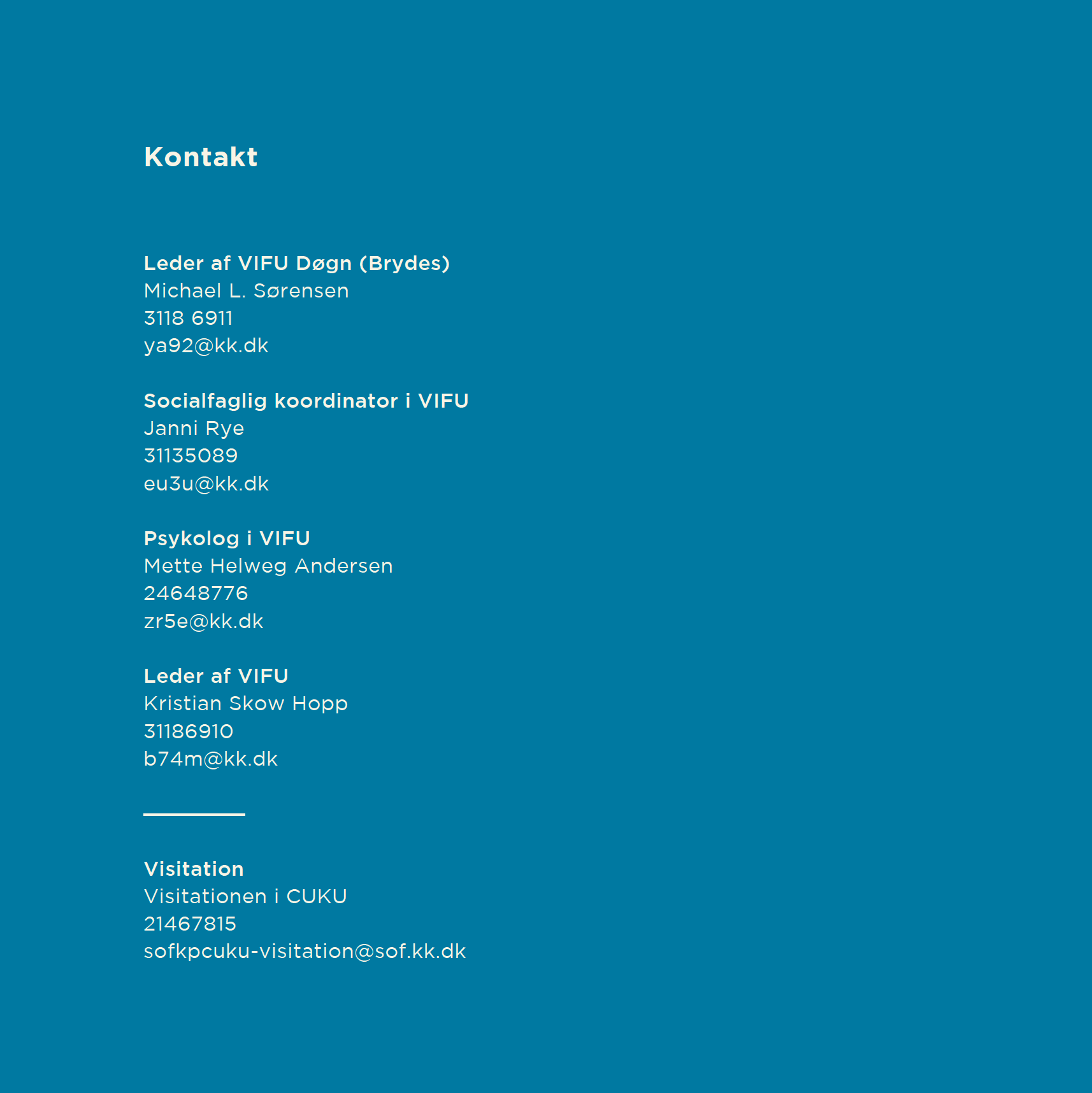 Kontakt

Leder af VIFU Døgn (Brydes)
Michael L. Sørensen
3118 6911
ya92@kk.dk

Socialfaglig koordinator i VIFU
Janni Rye
31135089
eu3u@kk.dk

Psykolog i VIFU
Mette Helweg Andersen
24648776
zr5e@kk.dk

Leder af VIFU
Kristian Skow Hopp
31186910
b74m@kk.dk

Visitation
Visitationen i CUKU
21467815
sofkpcuku-visitation@sof.kk.dk